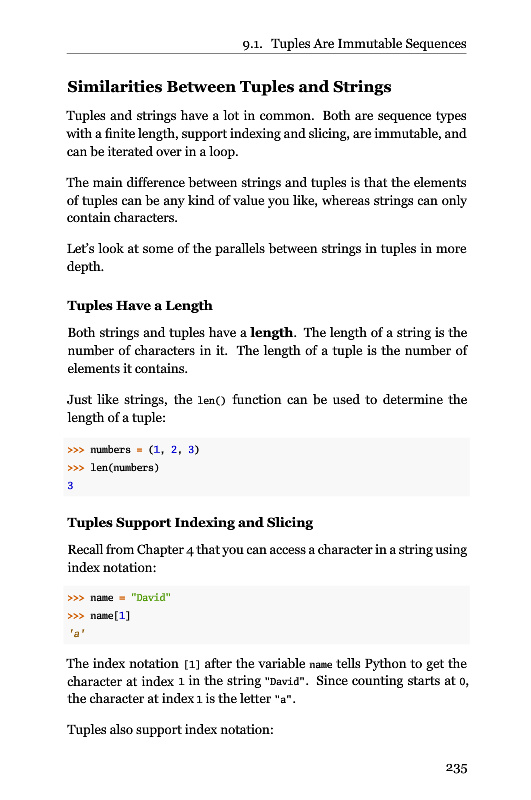 9.1. Tuples Are Immutable Sequences

Similarities Between Tuples and Strings

Tuples and strings have a lot in common. Both are sequence types with a finite length, support indexing and slicing, are immutable, and can be iterated over in a loop.

The main difference between strings and tuples is that the elements of tuples can be any kind of value you like, whereas strings can only contain characters.

Let's look at some of the parallels between strings in tuples in more depth.

Tuples Have a Length

Both strings and tuples have a length. The length of a string is the number of characters in it. The length of a tuple is the number of elements it contains.

Just like strings, the len() function can be used to determine the length of a tuple:

>>> numbers = (1, 2, 3)
>>> len(numbers)
3

Tuples Support Indexing and Slicing

Recall from Chapter 4 that you can access a character in a string using index notation:

>>> name = "David"
>>> name[1]
'a'

The index notation [1] after the variable name tells Python to get the character at index 1 in the string "David". Since counting starts at 0, the character at index 1 is the letter "a".

Tuples also support index notation:

235